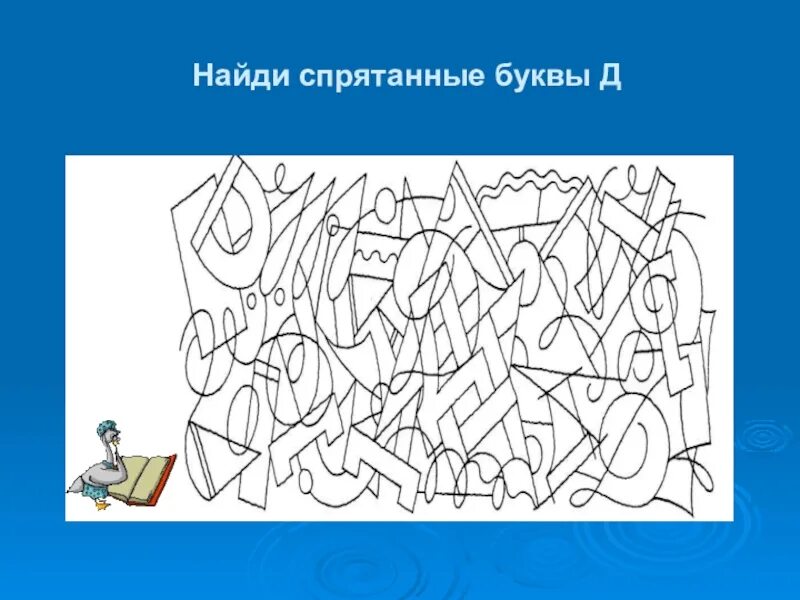 Найди спрятанные буквы Д